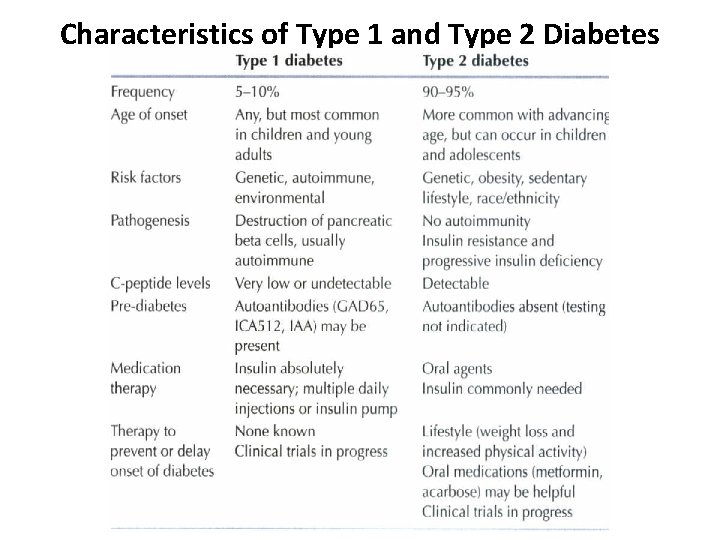 Characteristics of Type 1 and Type 2 Diabetes

| | Type 1 diabetes | Type 2 diabetes |
|---|---|---|
| Frequency | 5–10% | 90–95% |
| Age of onset | Any, but most common in children and young adults | More common with advancing age, but can occur in children and adolescents |
| Risk factors | Genetic, autoimmune, environmental | Genetic, obesity, sedentary lifestyle, race/ethnicity |
| Pathogenesis | Destruction of pancreatic beta cells, usually autoimmune | No autoimmunity Insulin resistance and progressive insulin deficiency |
| C-peptide levels | Very low or undetectable | Detectable |
| Pre-diabetes | Autoantibodies (GAD65, ICA512, IAA) may be present | Autoantibodies absent (testing not indicated) |
| Medication therapy | Insulin absolutely necessary; multiple daily injections or insulin pump | Oral agents Insulin commonly needed |
| Therapy to prevent or delay onset of diabetes | None known Clinical trials in progress | Lifestyle (weight loss and increased physical activity) Oral medications (metformin, acarbose) may be helpful Clinical trials in progress |